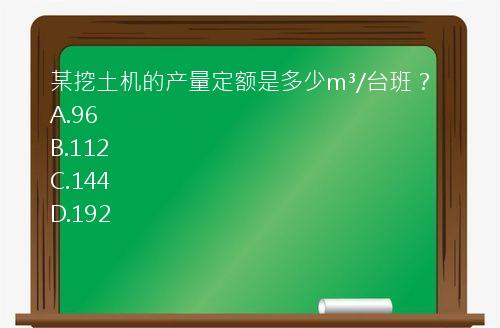 某挖土机的产量定额是多少$m^3$/台班？
A.96
B.112
C.144
D.192